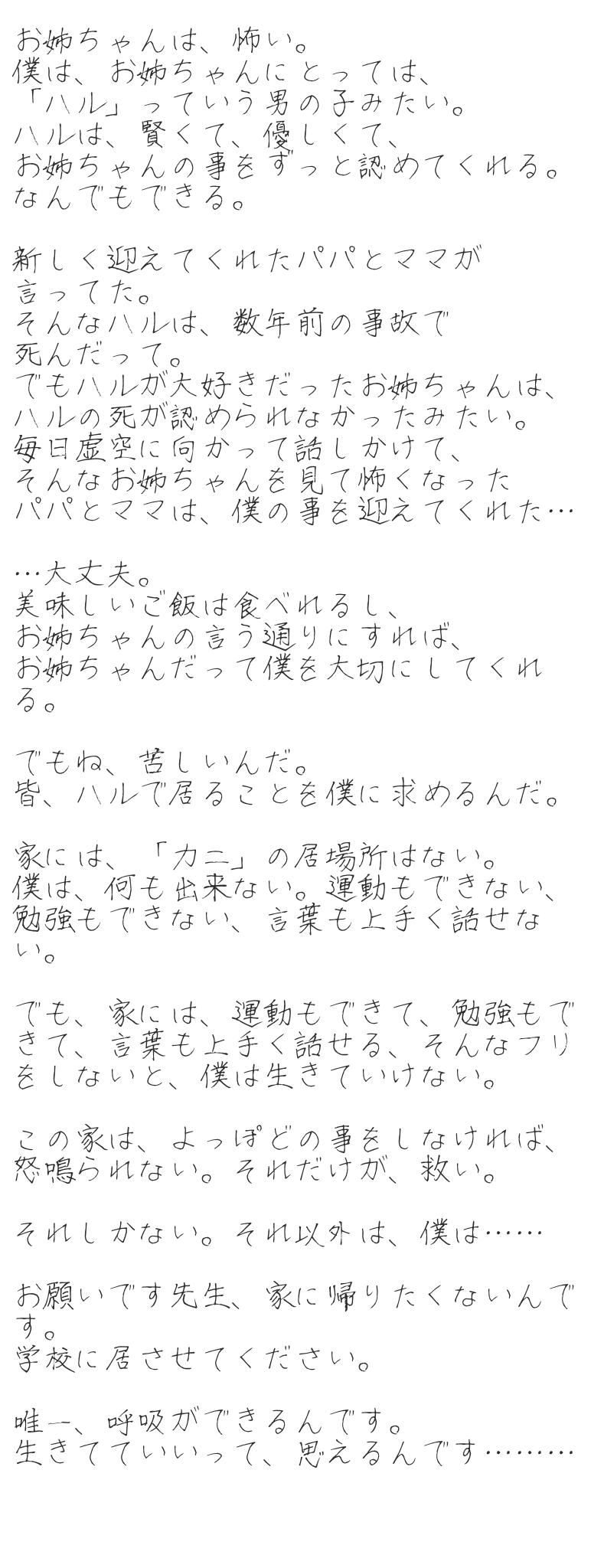 お姉ちゃんは、怖い。
僕は、お姉ちゃんにとっては、
「ハル」っていう男の子みたい。
ハルは、賢くて、優しくて、
お姉ちゃんの事をずっと認めてくれる。
なんでもできる。

新しく迎えてくれたパパとママが
言ってた。
そんなハルは、数年前の事故で
死んだって。
でもハルが大好きだったお姉ちゃんは、
ハルの死が認められなかったみたい。
毎日虚空に向かって話しかけて、
そんなお姉ちゃんを見て怖くなった
パパとママは、僕の事を迎えてくれた…

…大丈夫。
美味しいご飯は食べれるし、
お姉ちゃんの言う通りにすれば、
お姉ちゃんだって僕を大切にしてくれる。

でもね、苦しいんだ。
皆、ハルで居ることを僕に求めるんだ。

家には、「カニ」の居場所はない。
僕は、何も出来ない。運動もできない、勉強もできない、言葉も上手く話せない。

でも、家には、運動もできて、勉強もできて、言葉も上手く話せる、そんなフリをしないと、僕は生きていけない。

この家は、よっぽどの事をしなければ、怒鳴られない。それだけが、救い。

それしかない。それ以外は、僕は……

お願いです先生、家に帰りたくないんです。
学校に居させてください。

唯一、呼吸ができるんです。
生きてていいって、思えるんです………